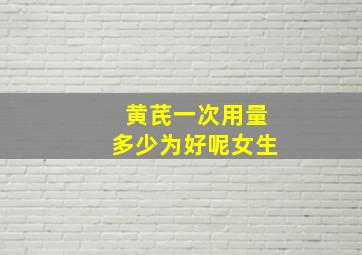 黄芪一次用量
多少为好呢女生